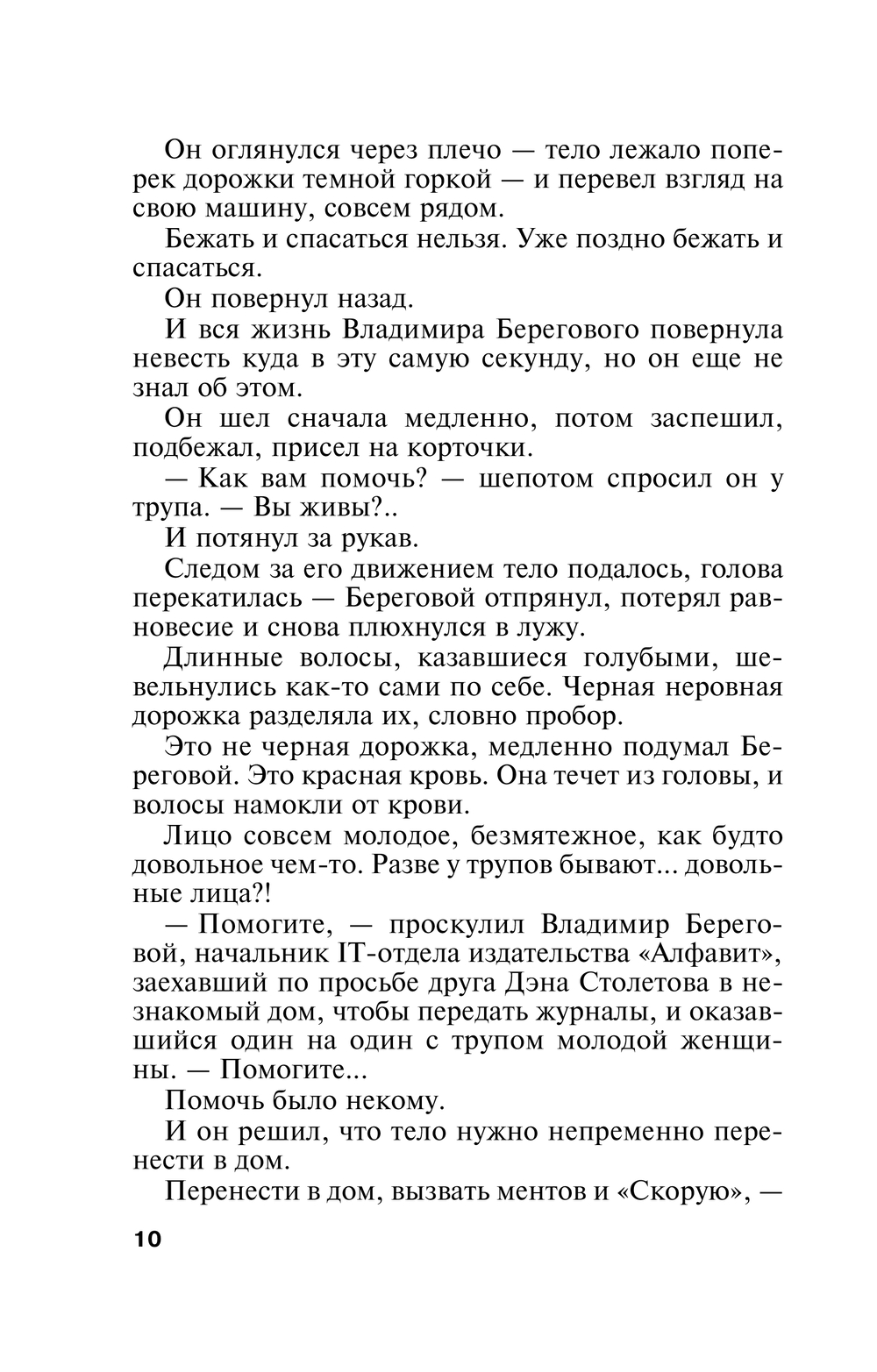 Он оглянулся через плечо — тело лежало поперек дорожки темной горкой — и перевел взгляд на свою машину, совсем рядом.

Бежать и спасаться нельзя. Уже поздно бежать и спасаться.

Он повернул назад.

И вся жизнь Владимира Берегового повернула невесть куда в эту самую секунду, но он еще не знал об этом.

Он шел сначала медленно, потом заспешил, подбежал, присел на корточки.

— Как вам помочь? — шепотом спросил он у трупа. — Вы живы?..

И потянул за рукав.

Следом за его движением тело подалось, голова перекатилась — Береговой отпрянул, потерял равновесие и снова плюхнулся в лужу.

Длинные волосы, казавшиеся голубыми, шевельнулись как-то сами по себе. Черная неровная дорожка разделяла их, словно пробор.

Это не черная дорожка, медленно подумал Береговой. Это красная кровь. Она течет из головы, и волосы намокли от крови.

Лицо совсем молодое, безмятежное, как будто довольное чем-то. Разве у трупов бывают... довольные лица?!

— Помогите, — проскулил Владимир Береговой, начальник IT-отдела издательства «Алфавит», заехавший по просьбе друга Дэна Столетова в незнакомый дом, чтобы передать журналы, и оказавшийся один на один с трупом молодой женщины. — Помогите...

Помочь было некому.

И он решил, что тело нужно непременно перенести в дом.

Перенести в дом, вызвать ментов и «Скорую», —

10